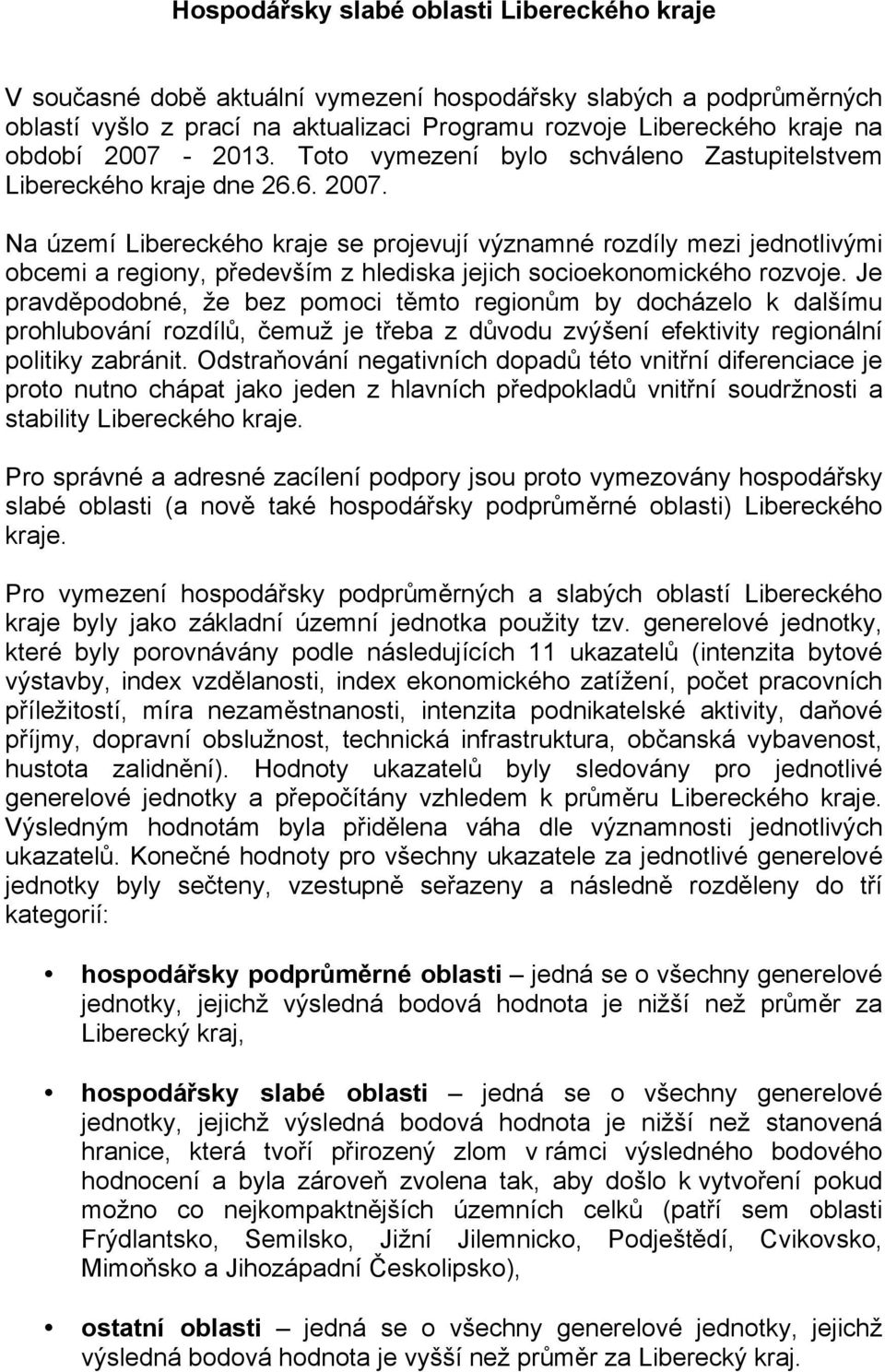 Hospodářsky slabé oblasti Libereckého kraje

V současné době aktuální vymezení hospodářsky slabých a podprůměrných oblastí vyšlo z prací na aktualizaci Programu rozvoje Libereckého kraje na období 2007 - 2013. Toto vymezení bylo schváleno Zastupitelstvem Libereckého kraje dne 26.6. 2007.

Na území Libereckého kraje se projevují významné rozdíly mezi jednotlivými obcemi a regiony, především z hlediska jejich socioekonomického rozvoje. Je pravděpodobné, že bez pomoci těmto regionům by docházelo k dalšímu prohlubování rozdílů, čemuž je třeba z důvodu zvýšení efektivity regionální politiky zabránit. Odstraňování negativních dopadů této vnitřní diferenciace je proto nutno chápat jako jeden z hlavních předpokladů vnitřní soudržnosti a stability Libereckého kraje.

Pro správné a adresné zacílení podpory jsou proto vymezovány hospodářsky slabé oblasti (a nově také hospodářsky podprůměrné oblasti) Libereckého kraje.

Pro vymezení hospodářsky podprůměrných a slabých oblastí Libereckého kraje byly jako základní územní jednotka použity tzv. generelové jednotky, které byly porovnávány podle následujících 11 ukazatelů (intenzita bytové výstavby, index vzdělanosti, index ekonomického zatížení, počet pracovních příležitostí, míra nezaměstnanosti, intenzita podnikatelské aktivity, daňové příjmy, dopravní obslužnost, technická infrastruktura, občanská vybavenost, hustota zalidnění). Hodnoty ukazatelů byly sledovány pro jednotlivé generelové jednotky a přepočítány vzhledem k průměru Libereckého kraje. Výsledným hodnotám byla přidělena váha dle významnosti jednotlivých ukazatelů. Konečné hodnoty pro všechny ukazatele za jednotlivé generelové jednotky byly sečteny, vzestupně seřazeny a následně rozděleny do tří kategorií:

• hospodářsky podprůměrné oblasti – jedná se o všechny generelové jednotky, jejichž výsledná bodová hodnota je nižší než průměr za Liberecký kraj,

• hospodářsky slabé oblasti – jedná se o všechny generelové jednotky, jejichž výsledná bodová hodnota je nižší než stanovená hranice, která tvoří přirozený zlom v rámci výsledného bodového hodnocení a byla zároveň zvolena tak, aby došlo k vytvoření pokud možno co nejkompaktnějších územních celků (patří sem oblasti Frýdlantsko, Semilsko, Jižní Jilemnicko, Podještědí, Cvikovsko, Mimoňsko a Jihozápadní Českolipsko),

• ostatní oblasti – jedná se o všechny generelové jednotky, jejichž výsledná bodová hodnota je vyšší než průměr za Liberecký kraj.